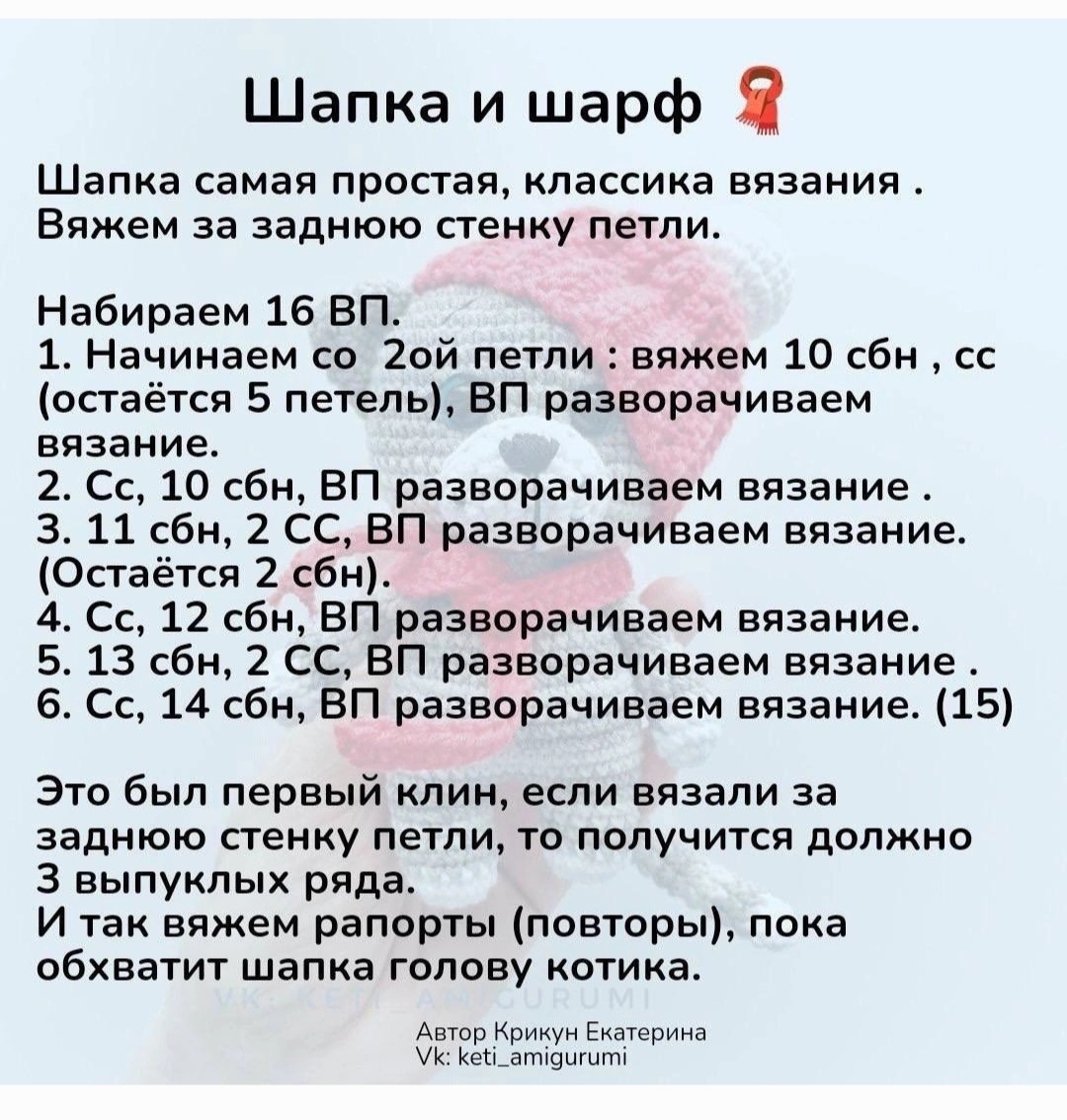 Шапка и шарф 🧣

Шапка самая простая, классика вязания . Вяжем за заднюю стенку петли.

Набираем 16 ВП.
1. Начинаем со 2ой петли : вяжем 10 сбн , сс (остаётся 5 петель), ВП разворачиваем вязание.
2. Сс, 10 сбн, ВП разворачиваем вязание .
3. 11 сбн, 2 СС, ВП разворачиваем вязание. (Остаётся 2 сбн).
4. Сс, 12 сбн, ВП разворачиваем вязание.
5. 13 сбн, 2 СС, ВП разворачиваем вязание .
6. Сс, 14 сбн, ВП разворачиваем вязание. (15)

Это был первый клин, если вязали за заднюю стенку петли, то получится должно 3 выпуклых ряда.
И так вяжем рапорты (повторы), пока обхватит шапка голову котика.

VK: KETI_AMIGURUMI

Автор Крикун Екатерина
Vk: keti_amigurumi